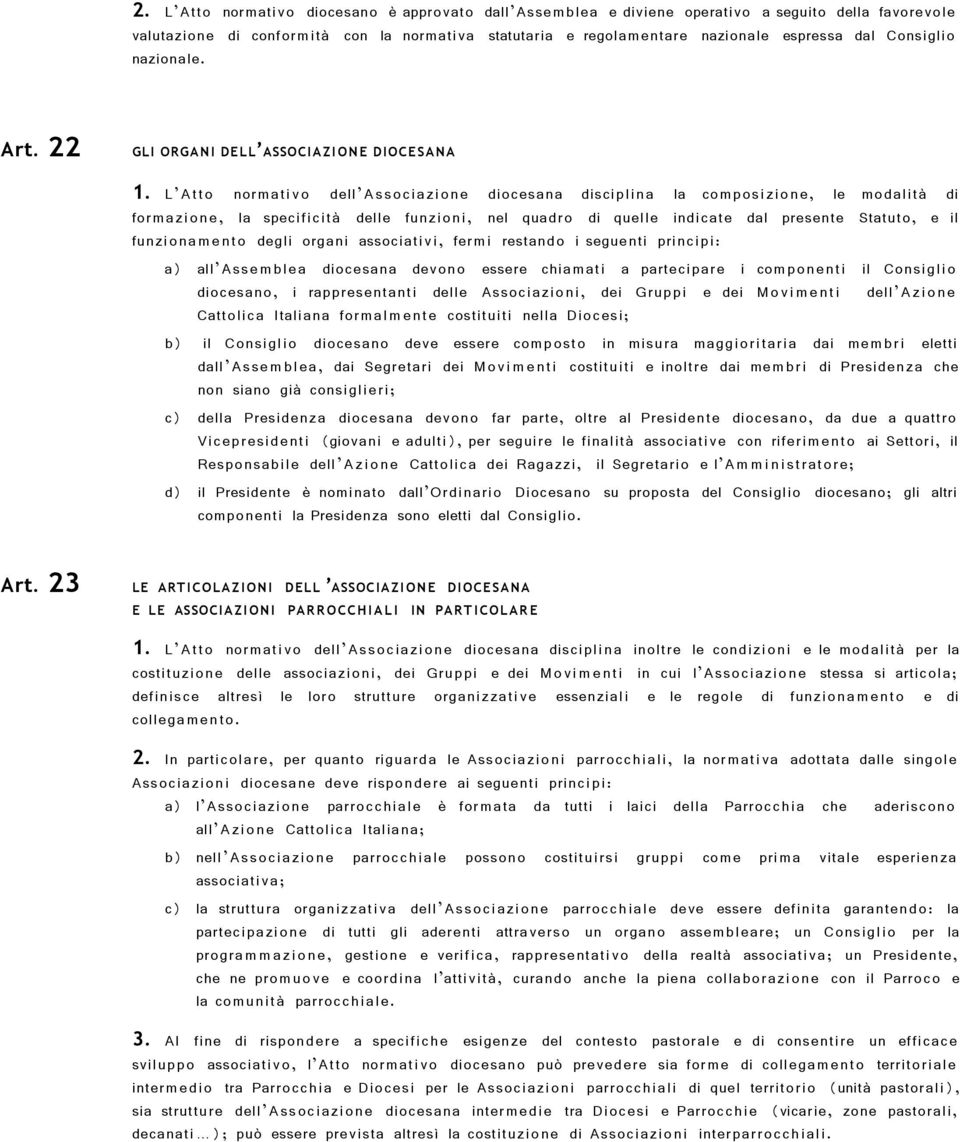 2. L'Atto normativo diocesano è approvato dall'Assemblea e diviene operativo a seguito della favorevole valutazione di conformità con la normativa statutaria e regolamentare nazionale espressa dal Consiglio nazionale.

Art. 22 GLI ORGANI DELL'ASSOCIAZIONE DIOCESANA

1. L'Atto normativo dell'Associazione diocesana disciplina la composizione, le modalità di formazione, la specificità delle funzioni, nel quadro di quelle indicate dal presente Statuto, e il funzionamento degli organi associativi, fermi restando i seguenti principi:

a) all'Assemblea diocesana devono essere chiamati a partecipare i componenti il Consiglio diocesano, i rappresentanti delle Associazioni, dei Gruppi e dei Movimenti dell'Azione Cattolica Italiana formalmente costituiti nella Diocesi;

b) il Consiglio diocesano deve essere composto in misura maggioritaria dai membri eletti dall'Assemblea, dai Segretari dei Movimenti costituiti e inoltre dai membri di Presidenza che non siano già consiglieri;

c) della Presidenza diocesana devono far parte, oltre al Presidente diocesano, da due a quattro Vicepresidenti (giovani e adulti), per seguire le finalità associative con riferimento ai Settori, il Responsabile dell'Azione Cattolica dei Ragazzi, il Segretario e l'Amministratore;

d) il Presidente è nominato dall'Ordinario Diocesano su proposta del Consiglio diocesano; gli altri componenti la Presidenza sono eletti dal Consiglio.

Art. 23 LE ARTICOLAZIONI DELL'ASSOCIAZIONE DIOCESANA E LE ASSOCIAZIONI PARROCCHIALI IN PARTICOLARE

1. L'Atto normativo dell'Associazione diocesana disciplina inoltre le condizioni e le modalità per la costituzione delle associazioni, dei Gruppi e dei Movimenti in cui l'Associazione stessa si articola; definisce altresì le loro strutture organizzative essenziali e le regole di funzionamento e di collegamento.

2. In particolare, per quanto riguarda le Associazioni parrocchiali, la normativa adottata dalle singole Associazioni diocesane deve rispondere ai seguenti principi:

a) l'Associazione parrocchiale è formata da tutti i laici della Parrocchia che aderiscono all'Azione Cattolica Italiana;

b) nell'Associazione parrocchiale possono costituirsi gruppi come prima vitale esperienza associativa;

c) la struttura organizzativa dell'Associazione parrocchiale deve essere definita garantendo: la partecipazione di tutti gli aderenti attraverso un organo assembleare; un Consiglio per la programmazione, gestione e verifica, rappresentativo della realtà associativa; un Presidente, che ne promuove e coordina l'attività, curando anche la piena collaborazione con il Parroco e la comunità parrocchiale.

3. Al fine di rispondere a specifiche esigenze del contesto pastorale e di consentire un efficace sviluppo associativo, l'Atto normativo diocesano può prevedere sia forme di collegamento territoriale intermedio tra Parrocchia e Diocesi per le Associazioni parrocchiali di quel territorio (unità pastorali), sia strutture dell'Associazione diocesana intermedie tra Diocesi e Parrocchie (vicarie, zone pastorali, decanati…); può essere prevista altresì la costituzione di Associazioni interparrocchiali.